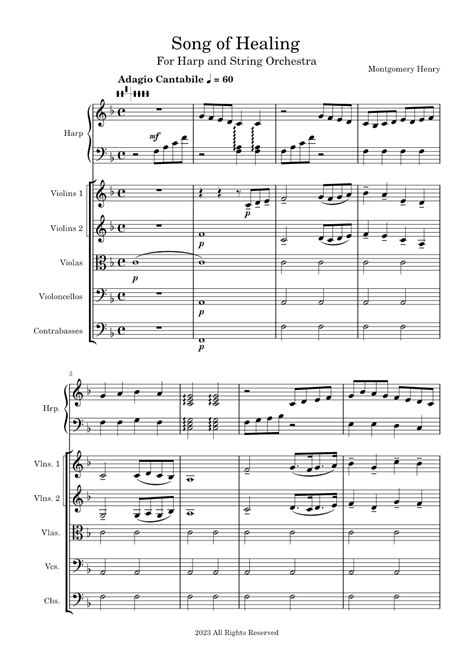 Song of Healing
For Harp and String Orchestra

Montgomery Henry

Adagio Cantabile ♩ = 60

Harp

mf

Violins 1

p

Violins 2

p

Violas

p

Violoncellos

p

Contrabasses

p

5

Hrp.

Vlns. 1

Vlns. 2

Vlas.

Vcs.

Cbs.

2023 All Rights Reserved